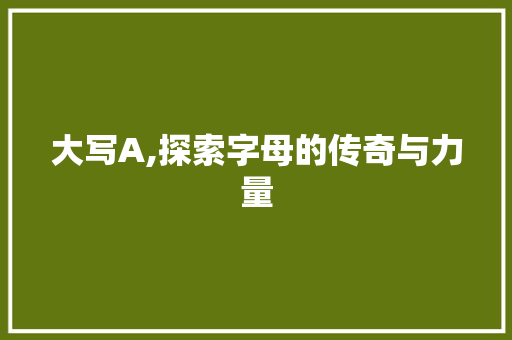 大写A,探索字母的传奇与力量